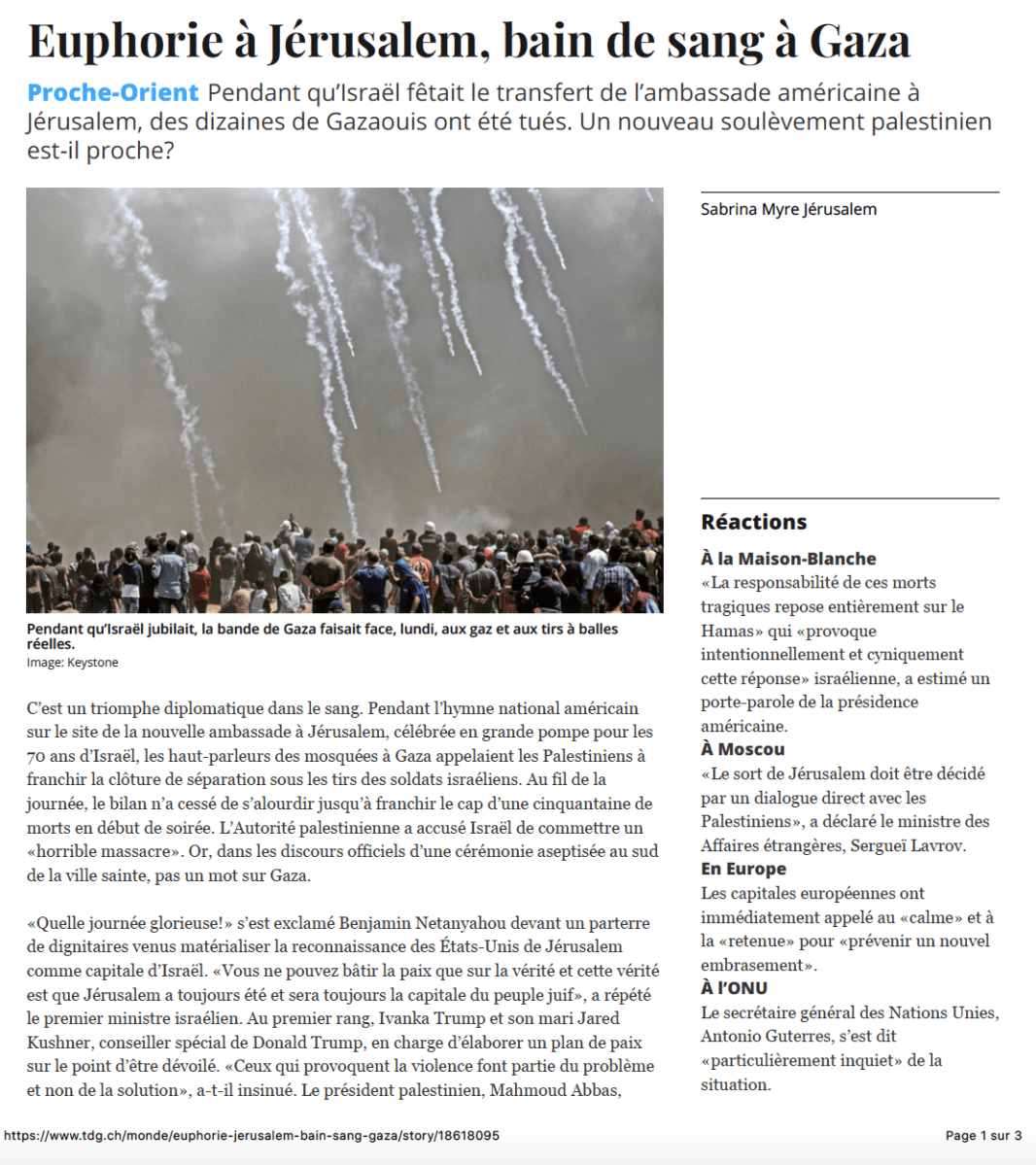 Euphorie à Jérusalem, bain de sang à Gaza

Proche-Orient Pendant qu'Israël fêtait le transfert de l'ambassade américaine à Jérusalem, des dizaines de Gazaouis ont été tués. Un nouveau soulèvement palestinien est-il proche?

Pendant qu'Israël jubilait, la bande de Gaza faisait face, lundi, aux gaz et aux tirs à balles réelles.
Image: Keystone

C'est un triomphe diplomatique dans le sang. Pendant l'hymne national américain sur le site de la nouvelle ambassade à Jérusalem, célébrée en grande pompe pour les 70 ans d'Israël, les haut-parleurs des mosquées à Gaza appelaient les Palestiniens à franchir la clôture de séparation sous les tirs des soldats israéliens. Au fil de la journée, le bilan n'a cessé de s'alourdir jusqu'à franchir le cap d'une cinquantaine de morts en début de soirée. L'Autorité palestinienne a accusé Israël de commettre un «horrible massacre». Or, dans les discours officiels d'une cérémonie aseptisée au sud de la ville sainte, pas un mot sur Gaza.

«Quelle journée glorieuse!» s'est exclamé Benjamin Netanyahou devant un parterre de dignitaires venus matérialiser la reconnaissance des États-Unis de Jérusalem comme capitale d'Israël. «Vous ne pouvez bâtir la paix que sur la vérité et cette vérité est que Jérusalem a toujours été et sera toujours la capitale du peuple juif», a répété le premier ministre israélien. Au premier rang, Ivanka Trump et son mari Jared Kushner, conseiller spécial de Donald Trump, en charge d'élaborer un plan de paix sur le point d'être dévoilé. «Ceux qui provoquent la violence font partie du problème et non de la solution», a-t-il insinué. Le président palestinien, Mahmoud Abbas,

Sabrina Myre Jérusalem

Réactions

À la Maison-Blanche
«La responsabilité de ces morts tragiques repose entièrement sur le Hamas» qui «provoque intentionnellement et cyniquement cette réponse» israélienne, a estimé un porte-parole de la présidence américaine.

À Moscou
«Le sort de Jérusalem doit être décidé par un dialogue direct avec les Palestiniens», a déclaré le ministre des Affaires étrangères, Sergueï Lavrov.

En Europe
Les capitales européennes ont immédiatement appelé au «calme» et à la «retenue» pour «prévenir un nouvel embrasement».

À l'ONU
Le secrétaire général des Nations Unies, Antonio Guterres, s'est dit «particulièrement inquiet» de la situation.

https://www.tdg.ch/monde/euphorie-jerusalem-bain-sang-gaza/story/18618095

Page 1 sur 3